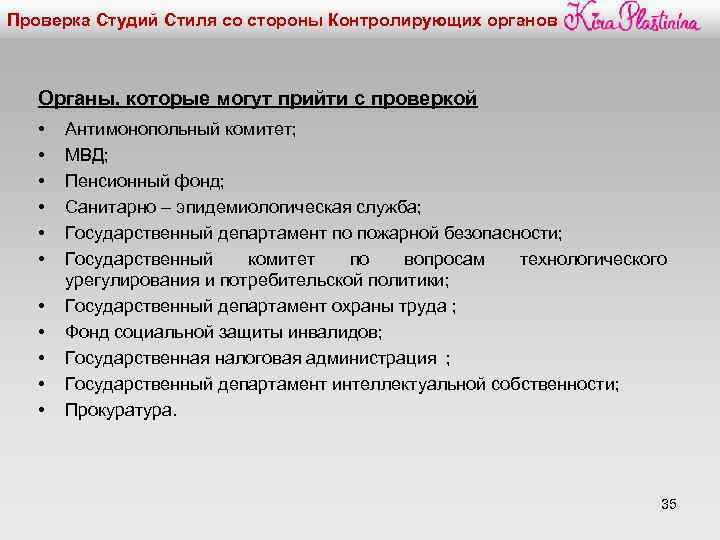 Проверка Студий Стиля со стороны Контролирующих органов Kira Plastinina

Органы, которые могут прийти с проверкой

• Антимонопольный комитет;
• МВД;
• Пенсионный фонд;
• Санитарно – эпидемиологическая служба;
• Государственный департамент по пожарной безопасности;
• Государственный комитет по вопросам технологического урегулирования и потребительской политики;
• Государственный департамент охраны труда ;
• Фонд социальной защиты инвалидов;
• Государственная налоговая администрация ;
• Государственный департамент интеллектуальной собственности;
• Прокуратура.

35